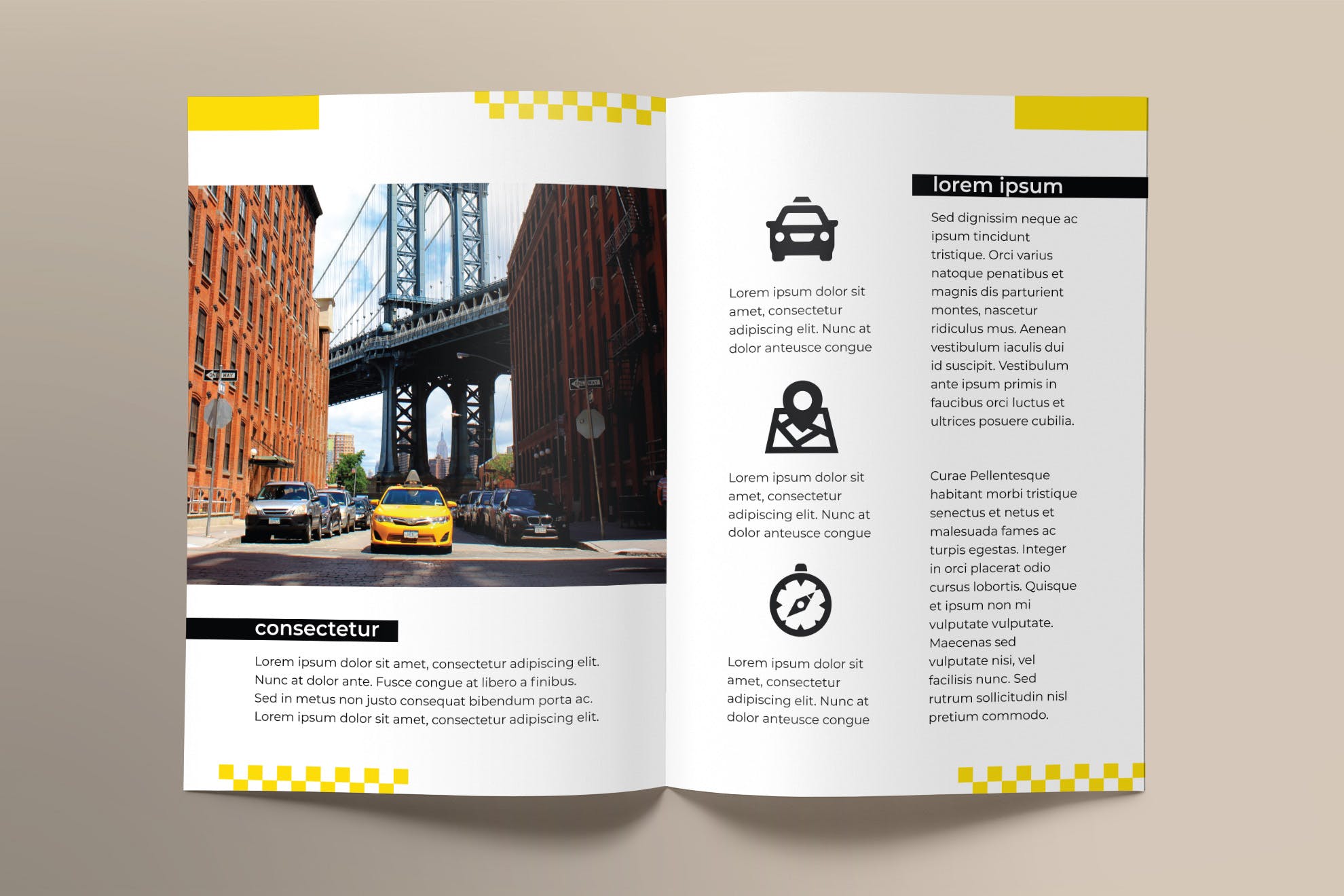 ONE WAY

ONE WAY

consectetur

Lorem ipsum dolor sit amet, consectetur adipiscing elit. Nunc at dolor ante. Fusce congue at libero a finibus. Sed in metus non justo consequat bibendum porta ac. Lorem ipsum dolor sit amet, consectetur adipiscing elit.

Lorem ipsum dolor sit amet, consectetur adipiscing elit. Nunc at dolor anteusce congue

Lorem ipsum dolor sit amet, consectetur adipiscing elit. Nunc at dolor anteusce congue

Lorem ipsum dolor sit amet, consectetur adipiscing elit. Nunc at dolor anteusce congue

lorem ipsum

Sed dignissim neque ac ipsum tincidunt tristique. Orci varius natoque penatibus et magnis dis parturient montes, nascetur ridiculus mus. Aenean vestibulum iaculis dui id suscipit. Vestibulum ante ipsum primis in faucibus orci luctus et ultrices posuere cubilia.

Curae Pellentesque habitant morbi tristique senectus et netus et malesuada fames ac turpis egestas. Integer in orci placerat odio cursus lobortis. Quisque et ipsum non mi vulputate vulputate. Maecenas sed vulputate nisi, vel facilisis nunc. Sed rutrum sollicitudin nisl pretium commodo.